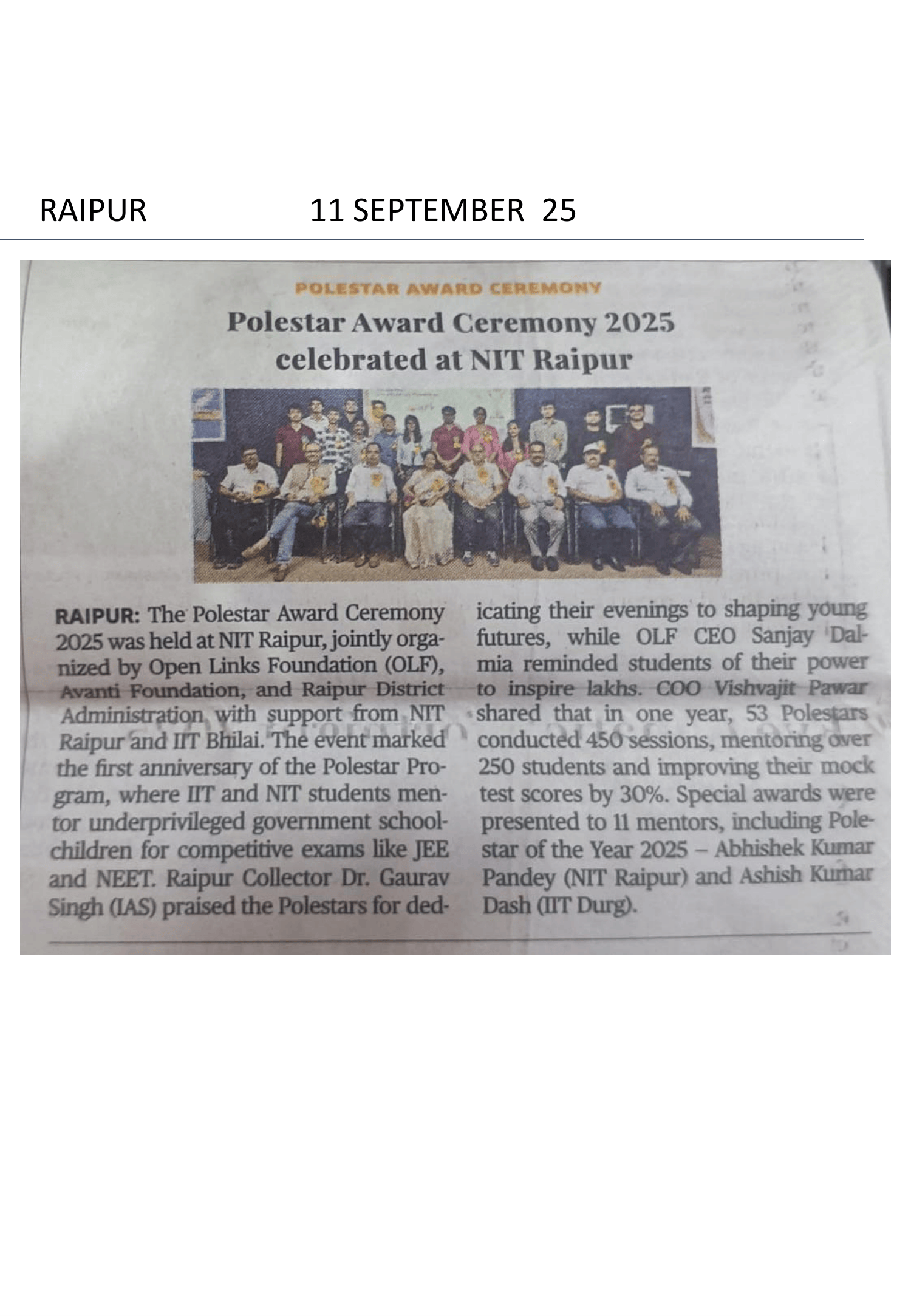 RAIPUR 11 SEPTEMBER 25

POLESTAR AWARD CEREMONY

Polestar Award Ceremony 2025 celebrated at NIT Raipur

RAIPUR: The Polestar Award Ceremony 2025 was held at NIT Raipur, jointly organized by Open Links Foundation (OLF), Avanti Foundation, and Raipur District Administration with support from NIT Raipur and IIT Bhilai. The event marked the first anniversary of the Polestar Program, where IIT and NIT students mentor underprivileged government schoolchildren for competitive exams like JEE and NEET. Raipur Collector Dr. Gaurav Singh (IAS) praised the Polestars for dedicating their evenings to shaping young futures, while OLF CEO Sanjay Dalmia reminded students of their power to inspire lakhs. COO Vishvajit Pawar shared that in one year, 53 Polestars conducted 450 sessions, mentoring over 250 students and improving their mock test scores by 30%. Special awards were presented to 11 mentors, including Polestar of the Year 2025 – Abhishek Kumar Pandey (NIT Raipur) and Ashish Kumar Dash (IIT Durg).